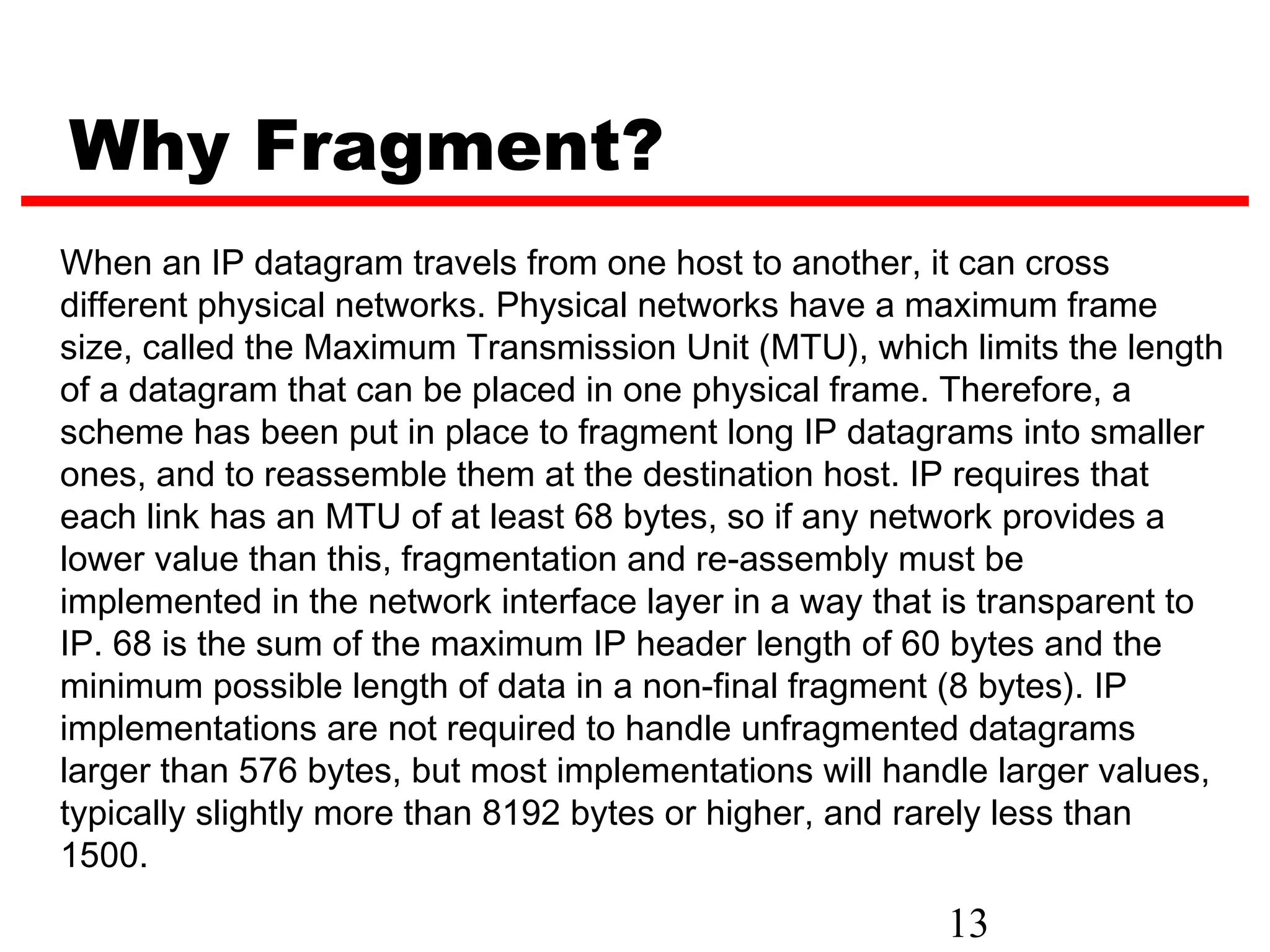 Why Fragment?

When an IP datagram travels from one host to another, it can cross different physical networks. Physical networks have a maximum frame size, called the Maximum Transmission Unit (MTU), which limits the length of a datagram that can be placed in one physical frame. Therefore, a scheme has been put in place to fragment long IP datagrams into smaller ones, and to reassemble them at the destination host. IP requires that each link has an MTU of at least 68 bytes, so if any network provides a lower value than this, fragmentation and re-assembly must be implemented in the network interface layer in a way that is transparent to IP. 68 is the sum of the maximum IP header length of 60 bytes and the minimum possible length of data in a non-final fragment (8 bytes). IP implementations are not required to handle unfragmented datagrams larger than 576 bytes, but most implementations will handle larger values, typically slightly more than 8192 bytes or higher, and rarely less than 1500.

13